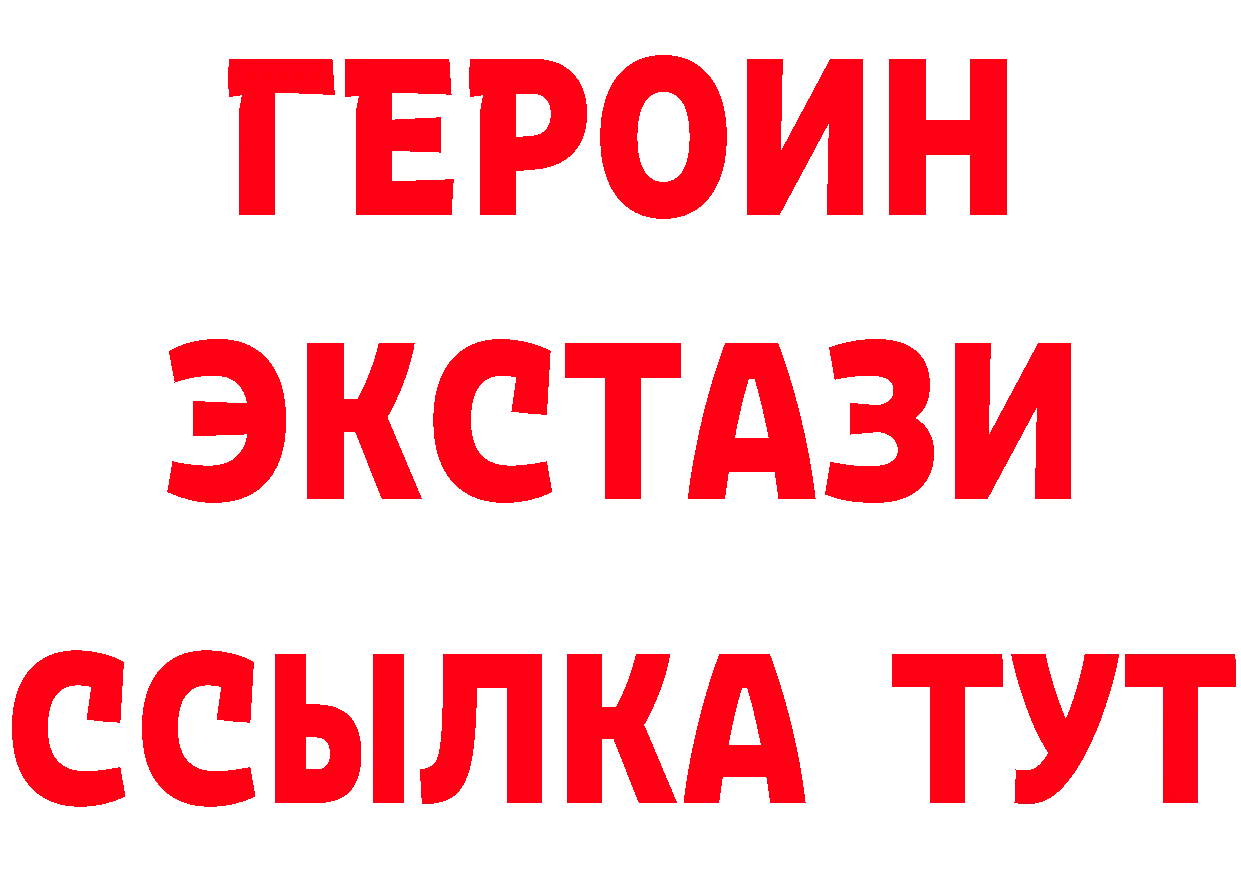 ГЕРОИН
ЭКСТАЗИ
ССЫЛКА ТУТ